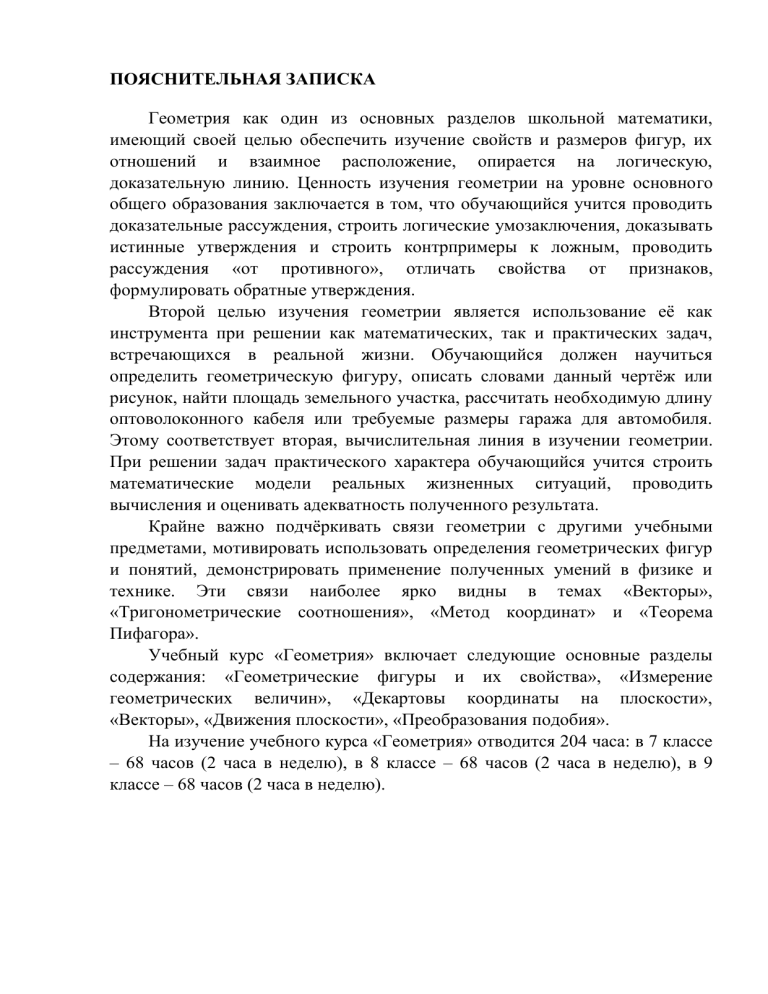 ПОЯСНИТЕЛЬНАЯ ЗАПИСКА

Геометрия как один из основных разделов школьной математики, имеющий своей целью обеспечить изучение свойств и размеров фигур, их отношений и взаимное расположение, опирается на логическую, доказательную линию. Ценность изучения геометрии на уровне основного общего образования заключается в том, что обучающийся учится проводить доказательные рассуждения, строить логические умозаключения, доказывать истинные утверждения и строить контрпримеры к ложным, проводить рассуждения «от противного», отличать свойства от признаков, формулировать обратные утверждения.

Второй целью изучения геометрии является использование её как инструмента при решении как математических, так и практических задач, встречающихся в реальной жизни. Обучающийся должен научиться определить геометрическую фигуру, описать словами данный чертёж или рисунок, найти площадь земельного участка, рассчитать необходимую длину оптоволоконного кабеля или требуемые размеры гаража для автомобиля. Этому соответствует вторая, вычислительная линия в изучении геометрии. При решении задач практического характера обучающийся учится строить математические модели реальных жизненных ситуаций, проводить вычисления и оценивать адекватность полученного результата.

Крайне важно подчёркивать связи геометрии с другими учебными предметами, мотивировать использовать определения геометрических фигур и понятий, демонстрировать применение полученных умений в физике и технике. Эти связи наиболее ярко видны в темах «Векторы», «Тригонометрические соотношения», «Метод координат» и «Теорема Пифагора».

Учебный курс «Геометрия» включает следующие основные разделы содержания: «Геометрические фигуры и их свойства», «Измерение геометрических величин», «Декартовы координаты на плоскости», «Векторы», «Движения плоскости», «Преобразования подобия».

На изучение учебного курса «Геометрия» отводится 204 часа: в 7 классе – 68 часов (2 часа в неделю), в 8 классе – 68 часов (2 часа в неделю), в 9 классе – 68 часов (2 часа в неделю).